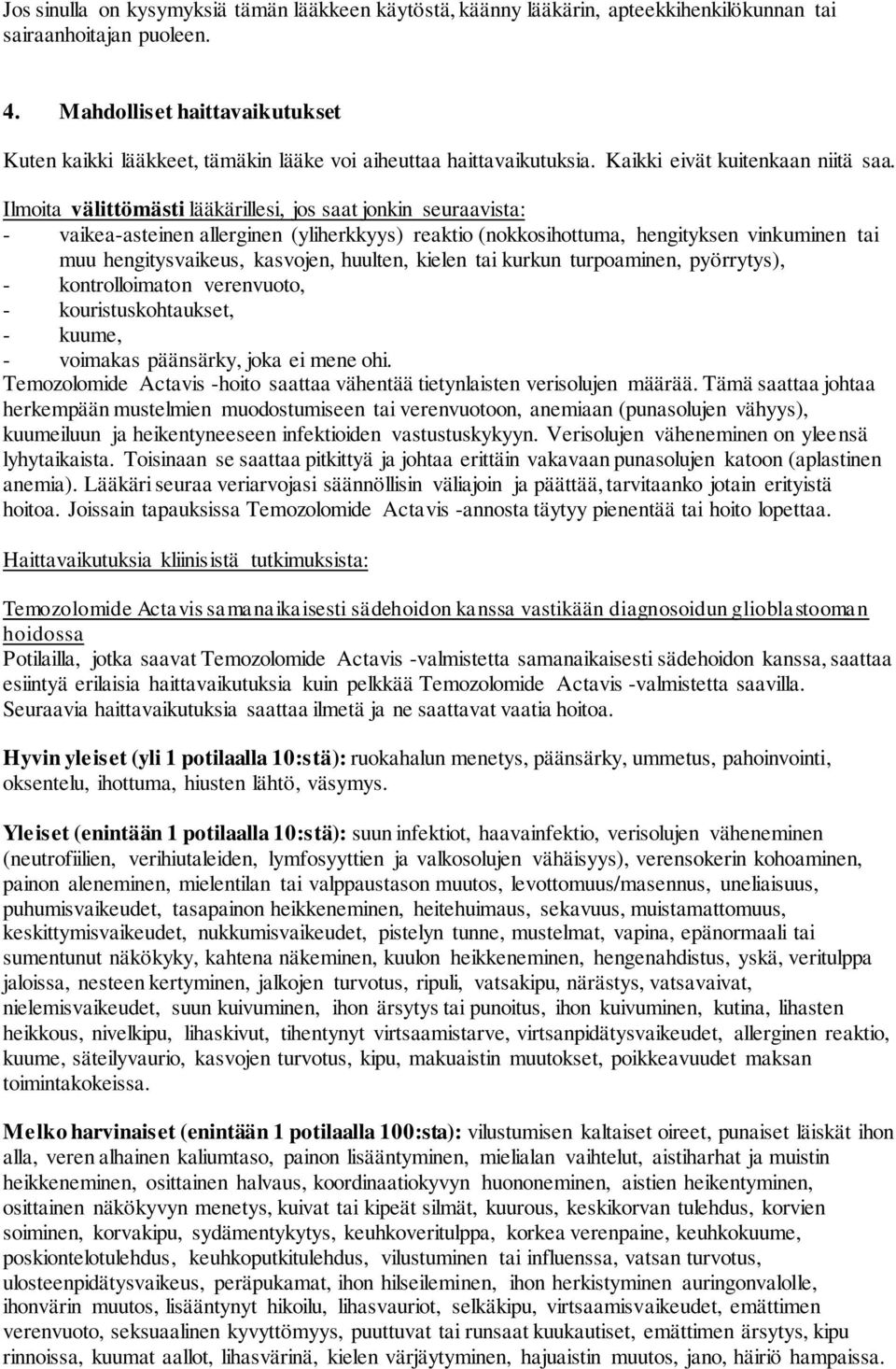 Jos sinulla on kysymyksiä tämän lääkkeen käytöstä, käänny lääkärin, apteekkihenkilökunnan tai sairaanhoitajan puoleen.

4. Mahdolliset haittavaikutukset

Kuten kaikki lääkkeet, tämäkin lääke voi aiheuttaa haittavaikutuksia. Kaikki eivät kuitenkaan niitä saa.

Ilmoita välittömästi lääkärillesi, jos saat jonkin seuraavista:
- vaikea-asteinen allerginen (yliherkkyys) reaktio (nokkosihottuma, hengityksen vinkuminen tai muu hengitysvaikeus, kasvojen, huulten, kielen tai kurkun turpoaminen, pyörrytys),
- kontrolloimaton verenvuoto,
- kouristuskohtaukset,
- kuume,
- voimakas päänsärky, joka ei mene ohi.
Temozolomide Actavis -hoito saattaa vähentää tietynlaisten verisolujen määrää. Tämä saattaa johtaa herkempään mustelmien muodostumiseen tai verenvuotoon, anemiaan (punasolujen vähyys), kuumeiluun ja heikentyneeseen infektioiden vastustuskykyyn. Verisolujen väheneminen on yleensä lyhytaikaista. Toisinaan se saattaa pitkittyä ja johtaa erittäin vakavaan punasolujen katoon (aplastinen anemia). Lääkäri seuraa veriarvojasi säännöllisin väliajoin ja päättää, tarvitaanko jotain erityistä hoitoa. Joissain tapauksissa Temozolomide Actavis -annosta täytyy pienentää tai hoito lopettaa.

Haittavaikutuksia kliinisistä tutkimuksista:

Temozolomide Actavis samanaikaisesti sädehoidon kanssa vastikään diagnosoidun glioblastooman hoidossa
Potilailla, jotka saavat Temozolomide Actavis -valmistetta samanaikaisesti sädehoidon kanssa, saattaa esiintyä erilaisia haittavaikutuksia kuin pelkkää Temozolomide Actavis -valmistetta saavilla. Seuraavia haittavaikutuksia saattaa ilmetä ja ne saattavat vaatia hoitoa.

Hyvin yleiset (yli 1 potilaalla 10:stä): ruokahalun menetys, päänsärky, ummetus, pahoinvointi, oksentelu, ihottuma, hiusten lähtö, väsymys.

Yleiset (enintään 1 potilaalla 10:stä): suun infektiot, haavainfektio, verisolujen väheneminen (neutrofiilien, verihiutaleiden, lymfosyyttien ja valkosolujen vähäisyys), verensokerin kohoaminen, painon aleneminen, mielentilan tai valppaustason muutos, levottomuus/masennus, uneliaisuus, puhumisvaikeudet, tasapainon heikkeneminen, heitehuimaus, sekavuus, muistamattomuus, keskittymisvaikeudet, nukkumisvaikeudet, pistelyn tunne, mustelmat, vapina, epänormaali tai sumentunut näkökyky, kahtena näkeminen, kuulon heikkeneminen, hengenahdistus, yskä, veritulppa jaloissa, nesteen kertyminen, jalkojen turvotus, ripuli, vatsakipu, närästys, vatsavaivat, nielemisvaikeudet, suun kuivuminen, ihon ärsytys tai punoitus, ihon kuivuminen, kutina, lihasten heikkous, nivelkipu, lihaskivut, tihentynyt virtsaamistarve, virtsanpidätysvaikeudet, allerginen reaktio, kuume, säteilyvaurio, kasvojen turvotus, kipu, makuaistin muutokset, poikkeavuudet maksan toimintakokeissa.

Melko harvinaiset (enintään 1 potilaalla 100:sta): vilustumisen kaltaiset oireet, punaiset läiskät ihon alla, veren alhainen kaliumtaso, painon lisääntyminen, mielialan vaihtelut, aistiharhat ja muistin heikkeneminen, osittainen halvaus, koordinaatiokyvyn huononeminen, aistien heikentyminen, osittainen näkökyvyn menetys, kuivat tai kipeät silmät, kuurous, keskikorvan tulehdus, korvien soiminen, korvakipu, sydämentykytys, keuhkoveritulppa, korkea verenpaine, keuhkokuume, poskiontelotulehdus, keuhkoputkitulehdus, vilustuminen tai influenssa, vatsan turvotus, ulosteenpidätysvaikeus, peräpukamat, ihon hilseileminen, ihon herkistyminen auringonvalolle, ihonvärin muutos, lisääntynyt hikoilu, lihasvauriot, selkäkipu, virtsaamisvaikeudet, emättimen verenvuoto, seksuaalinen kyvyttömyys, puuttuvat tai runsaat kuukautiset, emättimen ärsytys, kipu rinnoissa, kuumat aallot, lihasvärinä, kielen värjäytyminen, hajuaistin muutos, jano, häiriö hampaissa.